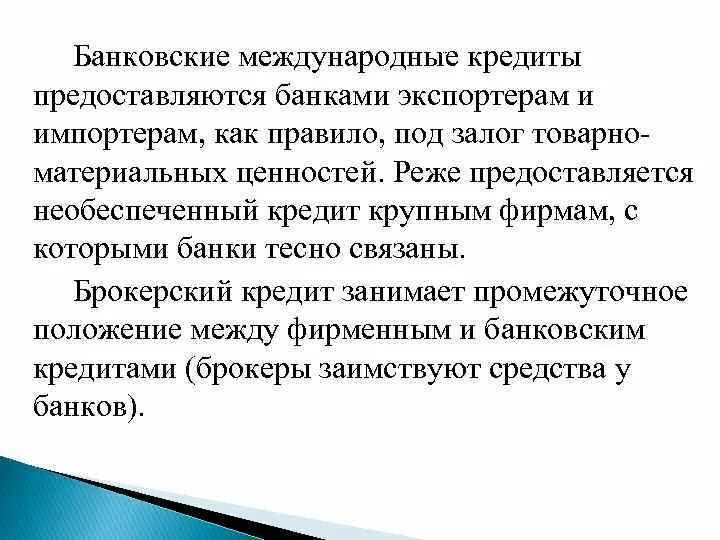 Банковские международные кредиты предоставляются банками экспортерам и импортерам, как правило, под залог товарно-материальных ценностей. Реже предоставляется необеспеченный кредит крупным фирмам, с которыми банки тесно связаны.

Брокерский кредит занимает промежуточное положение между фирменным и банковским кредитами (брокеры заимствуют средства у банков).